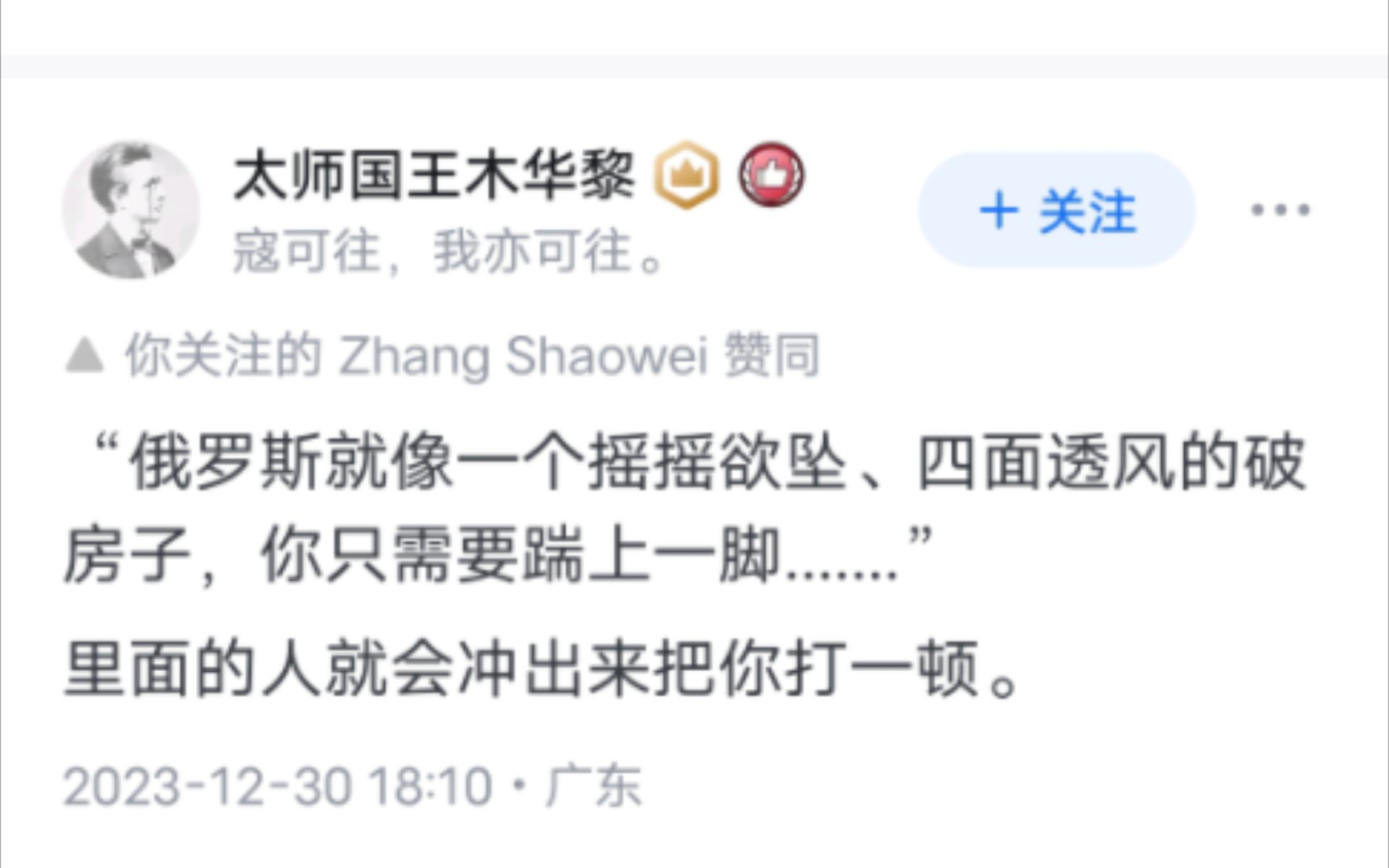 太师国王木华黎

寇可往，我亦可往。

+ 关注

...

你关注的 Zhang Shaowei 赞同

“俄罗斯就像一个摇摇欲坠、四面透风的破房子，你只需要踹上一脚.......”

里面的人就会冲出来把你打一顿。

2023-12-30 18:10 · 广东